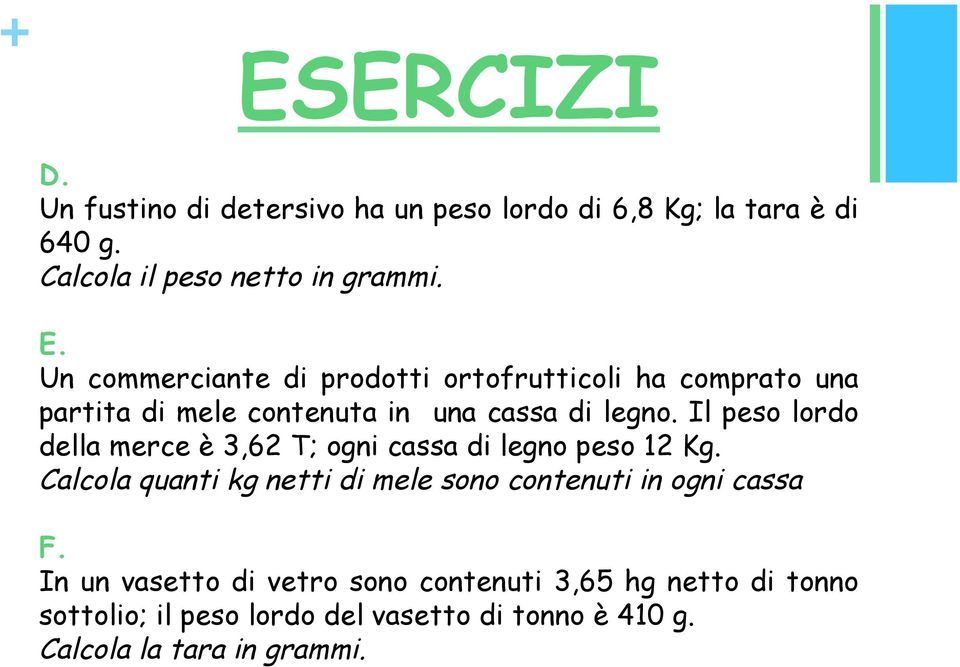 +

ESERCIZI

D.
Un fustino di detersivo ha un peso lordo di 6,8 Kg; la tara è di 640 g.
Calcola il peso netto in grammi.

E.
Un commerciante di prodotti ortofrutticoli ha comprato una partita di mele contenuta in  una cassa di legno. Il peso lordo della merce è 3,62 T; ogni cassa di legno peso 12 Kg.
Calcola quanti kg netti di mele sono contenuti in ogni cassa

F.
In un vasetto di vetro sono contenuti 3,65 hg netto di tonno sottolio; il peso lordo del vasetto di tonno è 410 g.
Calcola la tara in grammi.